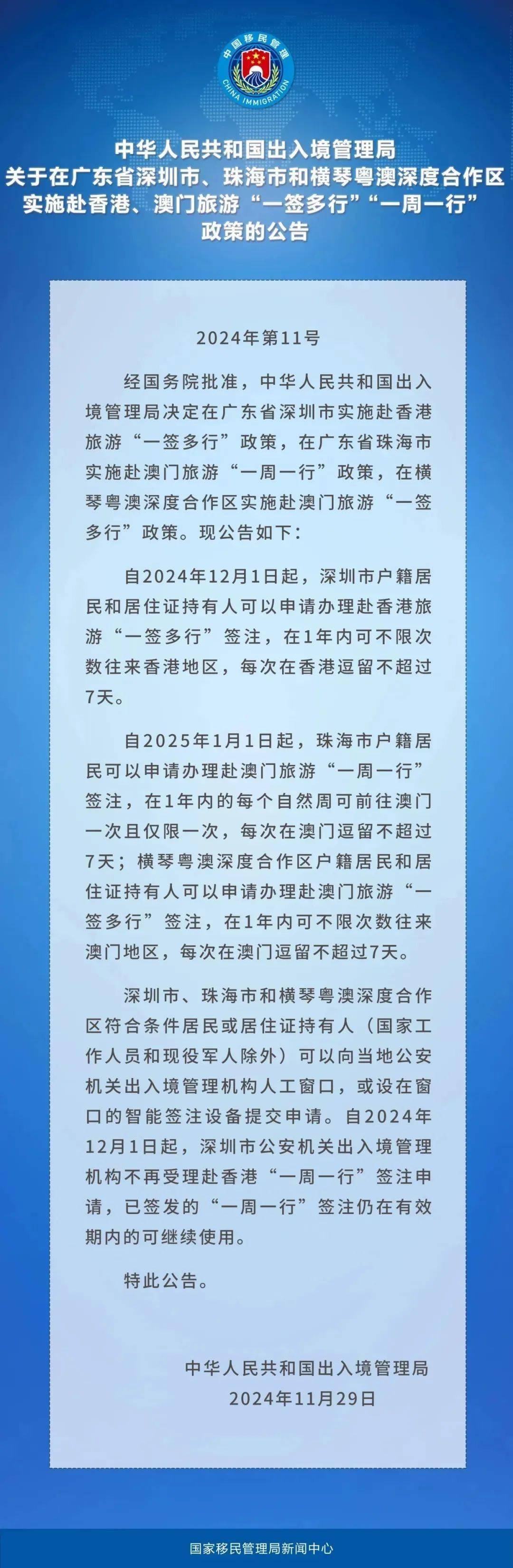 中国移民管理
CHINA IMMIGRATION

中华人民共和国出入境管理局
关于在广东省深圳市、珠海市和横琴粤澳深度合作区
实施赴香港、澳门旅游“一签多行”“一周一行”
政策的公告

2024年第11号

经国务院批准，中华人民共和国出入境管理局决定在广东省深圳市实施赴香港旅游“一签多行”政策，在广东省珠海市实施赴澳门旅游“一周一行”政策，在横琴粤澳深度合作区实施赴澳门旅游“一签多行”政策。现公告如下：

自2024年12月1日起，深圳市户籍居民和居住证持有人可以申请办理赴香港旅游“一签多行”签注，在1年内可不限次数往来香港地区，每次在香港逗留不超过7天。

自2025年1月1日起，珠海市户籍居民可以申请办理赴澳门旅游“一周一行”签注，在1年内的每个自然周可前往澳门一次且仅限一次，每次在澳门逗留不超过7天；横琴粤澳深度合作区户籍居民和居住证持有人可以申请办理赴澳门旅游“一签多行”签注，在1年内可不限次数往来澳门地区，每次在澳门逗留不超过7天。

深圳市、珠海市和横琴粤澳深度合作区符合条件居民或居住证持有人（国家工作人员和现役军人除外）可以向当地公安机关出入境管理机构人工窗口，或设在窗口的智能签注设备提交申请。自2024年12月1日起，深圳市公安机关出入境管理机构不再受理赴香港“一周一行”签注申请，已签发的“一周一行”签注仍在有效期内的可继续使用。

特此公告。

中华人民共和国出入境管理局
2024年11月29日

国家移民管理局新闻中心